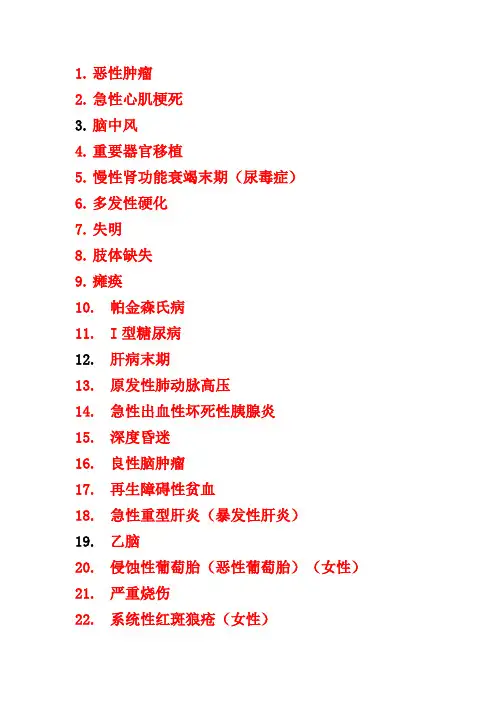 1. 恶性肿瘤
2. 急性心肌梗死
3. 脑中风
4. 重要器官移植
5. 慢性肾功能衰竭末期（尿毒症）
6. 多发性硬化
7. 失明
8. 肢体缺失
9. 瘫痪
10. 帕金森氏病
11. I 型糖尿病
12. 肝病末期
13. 原发性肺动脉高压
14. 急性出血性坏死性胰腺炎
15. 深度昏迷
16. 良性脑肿瘤
17. 再生障碍性贫血
18. 急性重型肝炎（暴发性肝炎）
19. 乙脑
20. 侵蚀性葡萄胎（恶性葡萄胎）（女性）
21. 严重烧伤
22. 系统性红斑狼疮（女性）